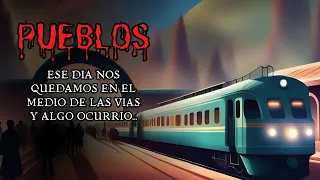 PUEBLOS

ESE DIA NOS QUEDAMOS EN EL MEDIO DE LAS VIAS Y ALGO OCURRIO..